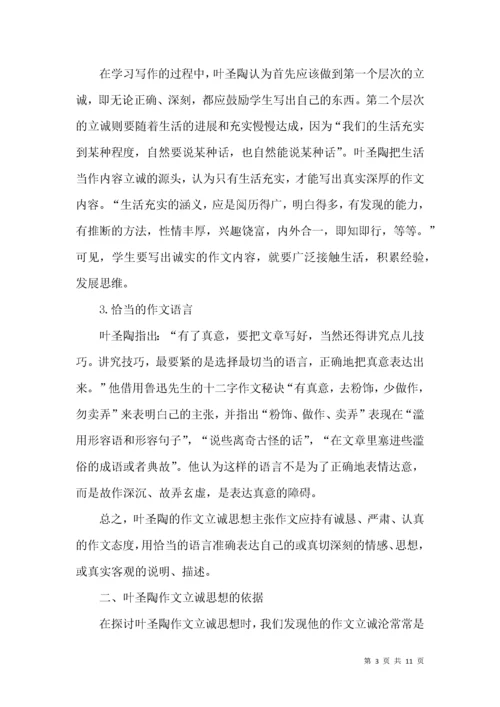 在学习写作的过程中，叶圣陶认为首先应该做到第一个层次的立诚，即无论正确、深刻，都应鼓励学生写出自己的东西。第二个层次的立诚则要随着生活的进展和充实慢慢达成，因为“我们的生活充实到某种程度，自然要说某种话，也自然能说某种话”。叶圣陶把生活当作内容立诚的源头，认为只有生活充实，才能写出真实深厚的作文内容。“生活充实的涵义，应是阅历得广，明白得多，有发现的能力，有推断的方法，性情丰厚，兴趣饶富，内外合一，即知即行，等等。”可见，学生要写出诚实的作文内容，就要广泛接触生活，积累经验，发展思维。

3. 恰当的作文语言

叶圣陶指出：“有了真意，要把文章写好，当然还得讲究点儿技巧。讲究技巧，最要紧的是选择最切当的语言，正确地把真意表达出来。”他借用鲁迅先生的十二字作文秘诀“有真意，去粉饰，少做作，勿卖弄”来表明自己的主张，并指出“粉饰、做作、卖弄”表现在“滥用形容语和形容句子”，“说些离奇古怪的话”，“在文章里塞进些滥俗的成语或者典故”。他认为这样的语言不是为了正确地表情达意，而是故作深沉、故弄玄虚，是表达真意的障碍。

总之，叶圣陶的作文立诚思想主张作文应持有诚恳、严肃、认真的作文态度，用恰当的语言准确表达自己的或真切深刻的情感、思想，或真实客观的说明、描述。

二、叶圣陶作文立诚思想的依据

在探讨叶圣陶作文立诚思想时，我们发现他的作文立诚沦常常是

第 3 页 共 11 页